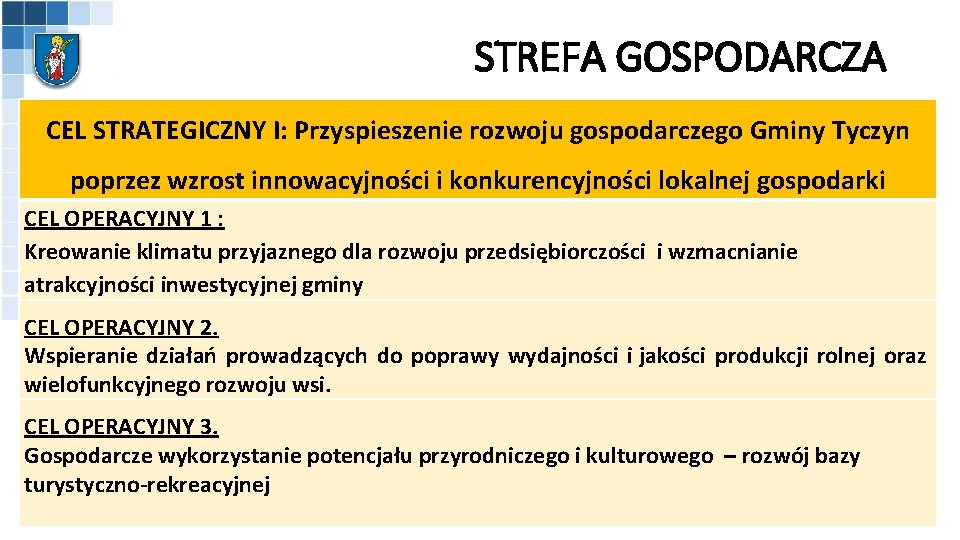 STREFA GOSPODARCZA

CEL STRATEGICZNY I: Przyspieszenie rozwoju gospodarczego Gminy Tyczyn poprzez wzrost innowacyjności i konkurencyjności lokalnej gospodarki

CEL OPERACYJNY 1 :
Kreowanie klimatu przyjaznego dla rozwoju przedsiębiorczości i wzmacnianie atrakcyjności inwestycyjnej gminy

CEL OPERACYJNY 2.
Wspieranie działań prowadzących do poprawy wydajności i jakości produkcji rolnej oraz wielofunkcyjnego rozwoju wsi.

CEL OPERACYJNY 3.
Gospodarcze wykorzystanie potencjału przyrodniczego i kulturowego – rozwój bazy turystyczno-rekreacyjnej